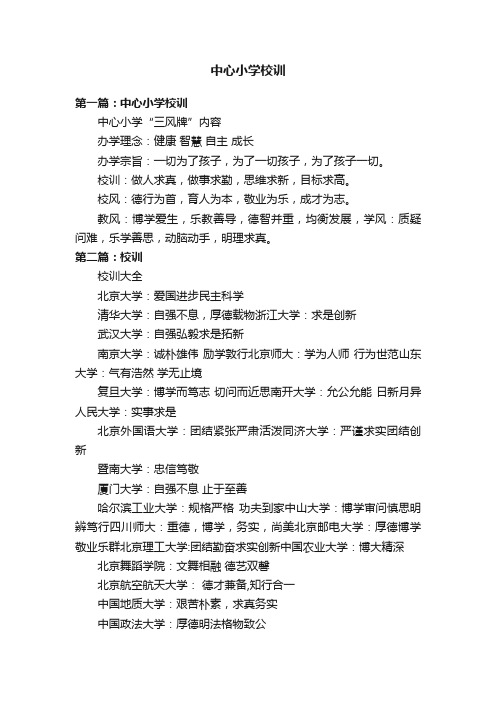 中心小学校训

第一篇：中心小学校训

中心小学“三风牌”内容

办学理念：健康 智慧 自主 成长

办学宗旨：一切为了孩子，为了一切孩子，为了孩子一切。

校训：做人求真，做事求勤，思维求新，目标求高。

校风：德行为首，育人为本，敬业为乐，成才为志。

教风：博学爱生，乐教善导，德智并重，均衡发展，学风：质疑问难，乐学善思，动脑动手，明理求真。

第二篇：校训

校训大全

北京大学：爱国进步民主科学

清华大学：自强不息，厚德载物浙江大学：求是创新

武汉大学：自强弘毅求是拓新

南京大学：诚朴雄伟 励学敦行北京师大：学为人师 行为世范山东大学：气有浩然 学无止境

复旦大学：博学而笃志 切问而近思南开大学：允公允能 日新月异人民大学：实事求是

北京外国语大学：团结紧张严肃活泼同济大学：严谨求实团结创新

暨南大学：忠信笃敬

厦门大学：自强不息 止于至善

哈尔滨工业大学：规格严格 功夫到家中山大学：博学审问慎思明辨笃行四川师大：重德，博学，务实，尚美北京邮电大学：厚德博学敬业乐群北京理工大学:团结勤奋求实创新中国农业大学：博大精深

北京舞蹈学院：文舞相融 德艺双馨

北京航空航天大学： 德才兼备,知行合一

中国地质大学：艰苦朴素，求真务实

中国政法大学：厚德明法格物致公